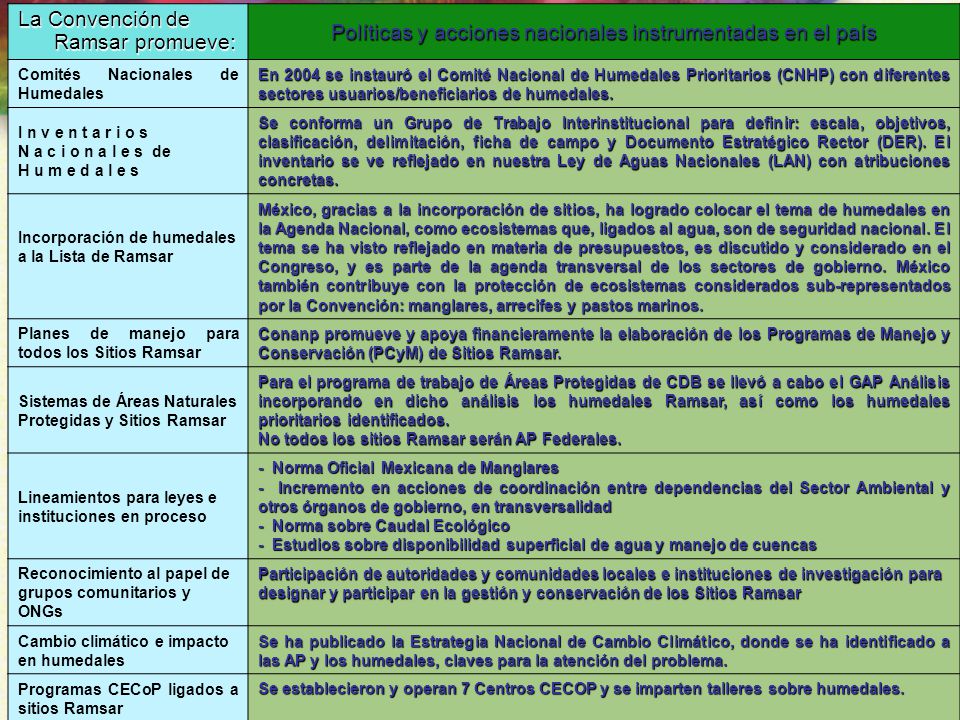 | La Convención de Ramsar promueve: | Políticas y acciones nacionales instrumentadas en el país |
|---|---|
| Comités Nacionales de Humedales | En 2004 se instauró el Comité Nacional de Humedales Prioritarios (CNHP) con diferentes sectores usuarios/beneficiarios de humedales. |
| Inventarios Nacionales de Humedales | Se conforma un Grupo de Trabajo Interinstitucional para definir: escala, objetivos, clasificación, delimitación, ficha de campo y Documento Estratégico Rector (DER). El inventario se ve reflejado en nuestra Ley de Aguas Nacionales (LAN) con atribuciones concretas. |
| Incorporación de humedales a la Lista de Ramsar | México, gracias a la incorporación de sitios, ha logrado colocar el tema de humedales en la Agenda Nacional, como ecosistemas que, ligados al agua, son de seguridad nacional. El tema se ha visto reflejado en materia de presupuestos, es discutido y considerado en el Congreso, y es parte de la agenda transversal de los sectores de gobierno. México también contribuye con la protección de ecosistemas considerados sub-representados por la Convención: manglares, arrecifes y pastos marinos. |
| Planes de manejo para todos los Sitios Ramsar | Conanp promueve y apoya financieramente la elaboración de los Programas de Manejo y Conservación (PCyM) de Sitios Ramsar. |
| Sistemas de Áreas Naturales Protegidas y Sitios Ramsar | Para el programa de trabajo de Áreas Protegidas de CDB se llevó a cabo el GAP Análisis incorporando en dicho análisis los humedales Ramsar, así como los humedales prioritarios identificados. No todos los sitios Ramsar serán AP Federales. |
| Lineamientos para leyes e instituciones en proceso | - Norma Oficial Mexicana de Manglares - Incremento en acciones de coordinación entre dependencias del Sector Ambiental y otros órganos de gobierno, en transversalidad - Norma sobre Caudal Ecológico - Estudios sobre disponibilidad superficial de agua y manejo de cuencas |
| Reconocimiento al papel de grupos comunitarios y ONGs | Participación de autoridades y comunidades locales e instituciones de investigación para designar y participar en la gestión y conservación de los Sitios Ramsar |
| Cambio climático e impacto en humedales | Se ha publicado la Estrategia Nacional de Cambio Climático, donde se ha identificado a las AP y los humedales, claves para la atención del problema. |
| Programas CECoP ligados a sitios Ramsar | Se establecieron y operan 7 Centros CECOP y se imparten talleres sobre humedales. |